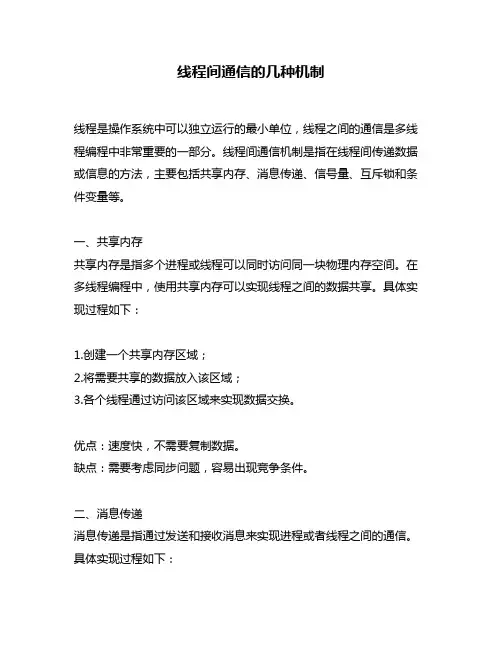 线程间通信的几种机制

线程是操作系统中可以独立运行的最小单位，线程之间的通信是多线程编程中非常重要的一部分。线程间通信机制是指在线程间传递数据或信息的方法，主要包括共享内存、消息传递、信号量、互斥锁和条件变量等。

一、共享内存
共享内存是指多个进程或线程可以同时访问同一块物理内存空间。在多线程编程中，使用共享内存可以实现线程之间的数据共享。具体实现过程如下：

1.创建一个共享内存区域；
2.将需要共享的数据放入该区域；
3.各个线程通过访问该区域来实现数据交换。

优点：速度快，不需要复制数据。
缺点：需要考虑同步问题，容易出现竞争条件。

二、消息传递
消息传递是指通过发送和接收消息来实现进程或者线程之间的通信。具体实现过程如下：